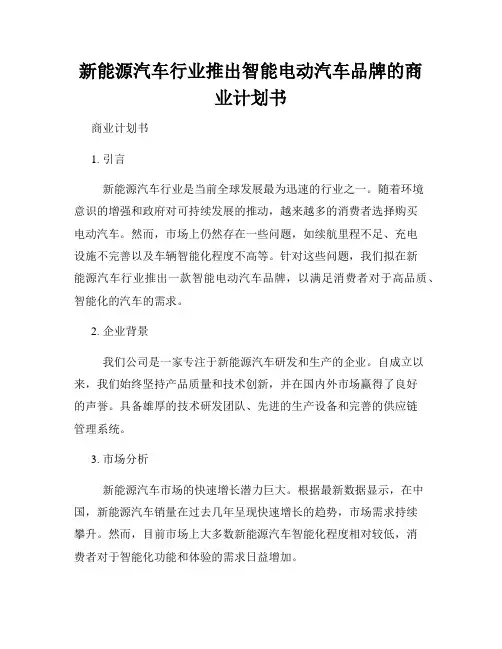 新能源汽车行业推出智能电动汽车品牌的商业计划书

商业计划书

1. 引言

新能源汽车行业是当前全球发展最为迅速的行业之一。随着环境意识的增强和政府对可持续发展的推动，越来越多的消费者选择购买电动汽车。然而，市场上仍然存在一些问题，如续航里程不足、充电设施不完善以及车辆智能化程度不高等。针对这些问题，我们拟在新能源汽车行业推出一款智能电动汽车品牌，以满足消费者对于高品质、智能化的汽车的需求。

2. 企业背景

我们公司是一家专注于新能源汽车研发和生产的企业。自成立以来，我们始终坚持产品质量和技术创新，并在国内外市场赢得了良好的声誉。具备雄厚的技术研发团队、先进的生产设备和完善的供应链管理系统。

3. 市场分析

新能源汽车市场的快速增长潜力巨大。根据最新数据显示，在中国，新能源汽车销量在过去几年呈现快速增长的趋势，市场需求持续攀升。然而，目前市场上大多数新能源汽车智能化程度相对较低，消费者对于智能化功能和体验的需求日益增加。